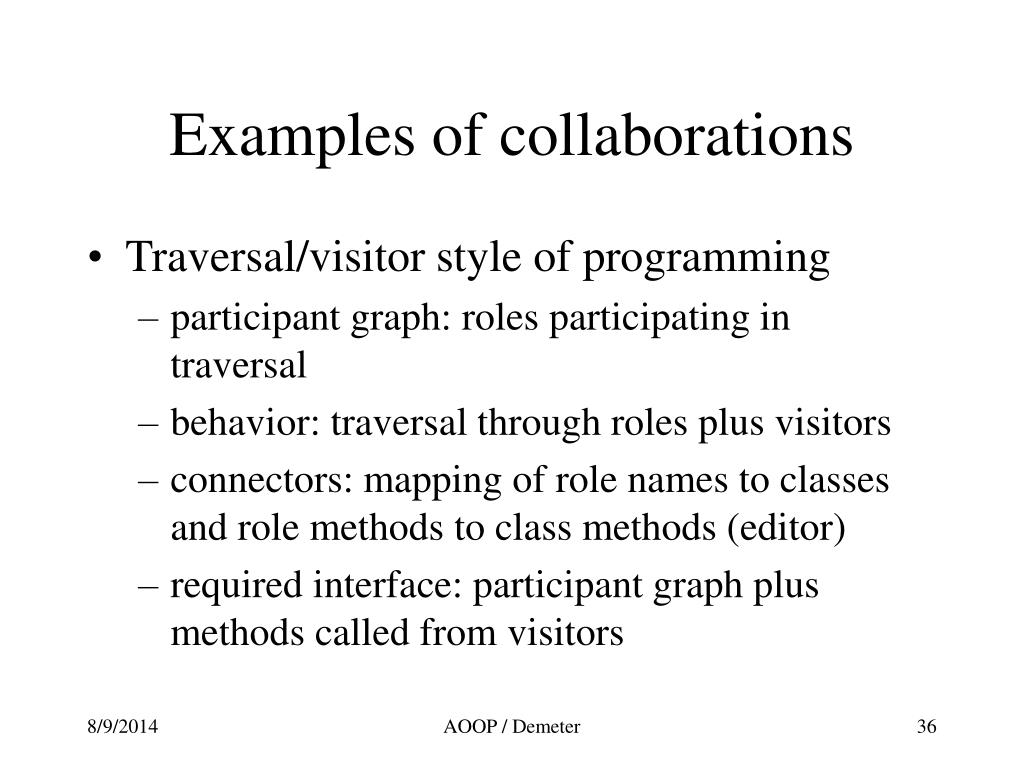 Examples of collaborations

• Traversal/visitor style of programming
– participant graph: roles participating in traversal
– behavior: traversal through roles plus visitors
– connectors: mapping of role names to classes and role methods to class methods (editor)
– required interface: participant graph plus methods called from visitors

8/9/2014
AOOP / Demeter
36